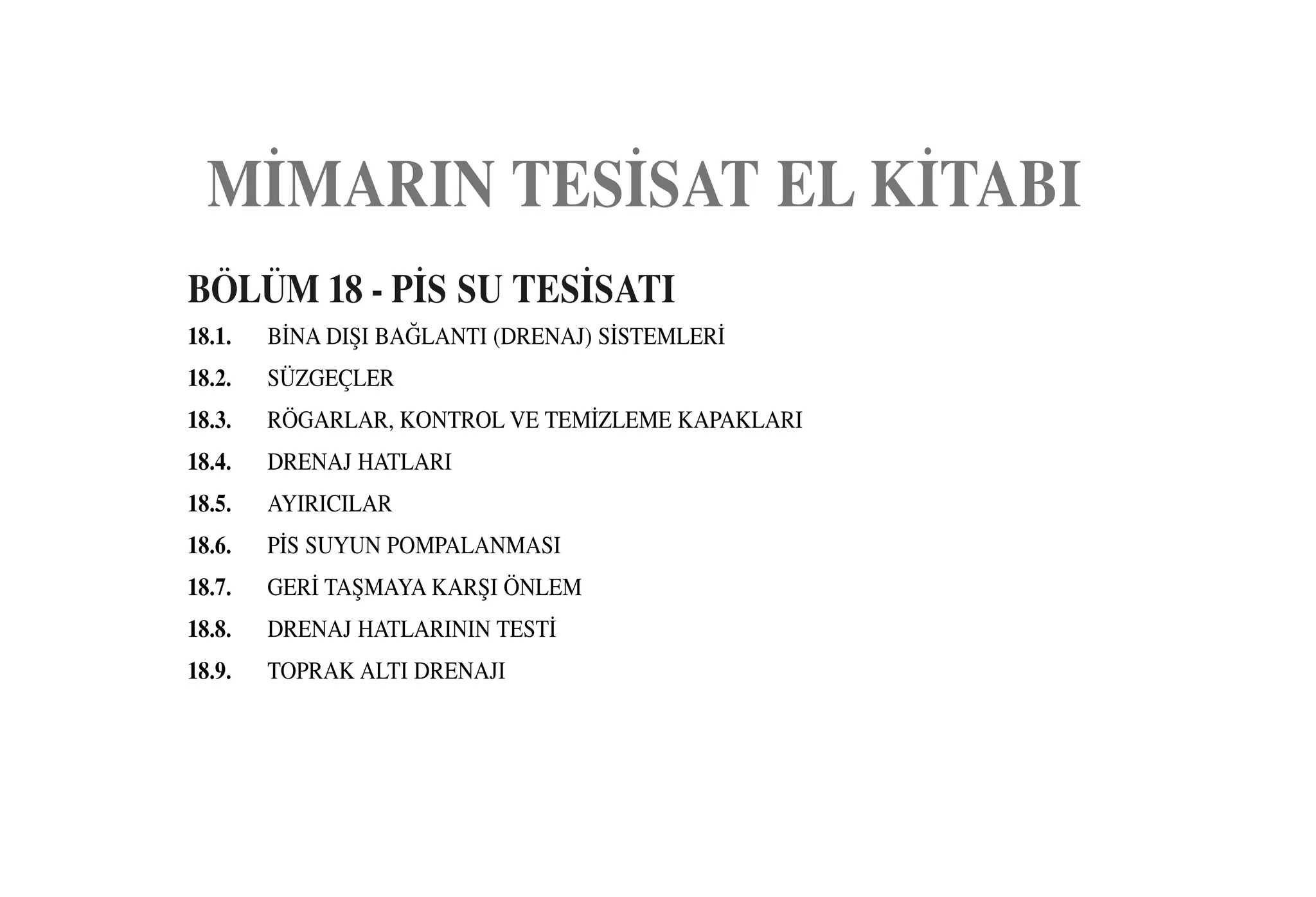 MİMARIN TESİSAT EL KİTABI

BÖLÜM 18 - PİS SU TESİSATI

18.1. BİNA DIŞI BAĞLANTI (DRENAJ) SİSTEMLERİ
18.2. SÜZGEÇLER
18.3. RÖGARLAR, KONTROL VE TEMİZLEME KAPAKLARI
18.4. DRENAJ HATLARI
18.5. AYIRICILAR
18.6. PİS SUYUN POMPALANMASI
18.7. GERİ TAŞMAYA KARŞI ÖNLEM
18.8. DRENAJ HATLARININ TESTİ
18.9. TOPRAK ALTI DRENAJI